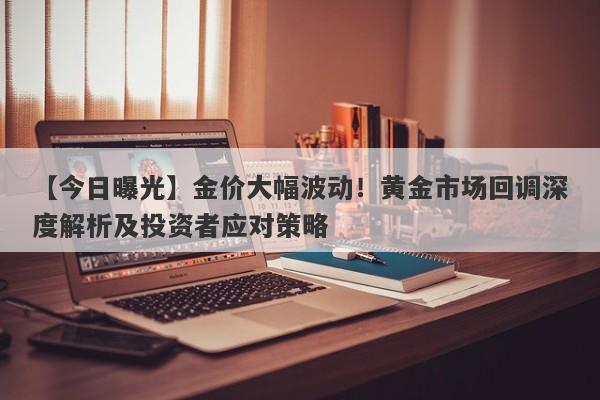 【今日曝光】金价大幅波动！黄金市场回调深度解析及投资者应对策略